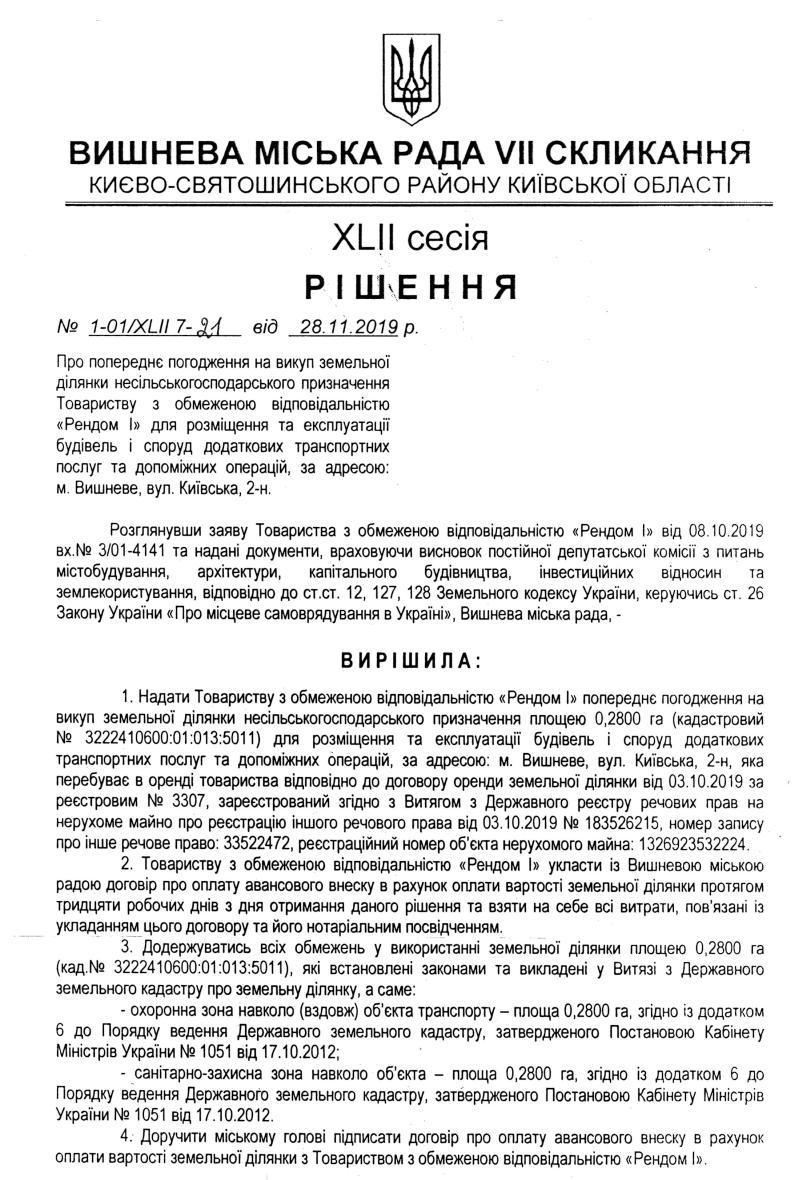 ВИШНЕВА МІСЬКА РАДА VII СКЛИКАННЯ
КИЄВО-СВЯТОШИНСЬКОГО РАЙОНУ КИЇВСЬКОЇ ОБЛАСТІ

XLII сесія

РІШЕННЯ

№ 1-01/XLII 7-21 від 28.11.2019 р.

Про попереднє погодження на викуп земельної ділянки несільськогосподарського призначення Товариству з обмеженою відповідальністю «Рендом І» для розміщення та експлуатації будівель і споруд додаткових транспортних послуг та допоміжних операцій, за адресою: м. Вишневе, вул. Київська, 2-н.

Розглянувши заяву Товариства з обмеженою відповідальністю «Рендом І» від 08.10.2019 вх.№ 3/01-4141 та надані документи, враховуючи висновок постійної депутатської комісії з питань містобудування, архітектури, капітального будівництва, інвестиційних відносин та землекористування, відповідно до ст.ст. 12, 127, 128 Земельного кодексу України, керуючись ст. 26 Закону України «Про місцеве самоврядування в Україні», Вишнева міська рада, -

ВИРІШИЛА:

1. Надати Товариству з обмеженою відповідальністю «Рендом І» попереднє погодження на викуп земельної ділянки несільськогосподарського призначення площею 0,2800 га (кадастровий № 3222410600:01:013:5011) для розміщення та експлуатації будівель і споруд додаткових транспортних послуг та допоміжних операцій, за адресою: м. Вишневе, вул. Київська, 2-н, яка перебуває в оренді товариства відповідно до договору оренди земельної ділянки від 03.10.2019 за реєстровим № 3307, зареєстрований згідно з Витягом з Державного реєстру речових прав на нерухоме майно про реєстрацію іншого речового права від 03.10.2019 № 183526215, номер запису про інше речове право: 33522472, реєстраційний номер об'єкта нерухомого майна: 1326923532224.

2. Товариству з обмеженою відповідальністю «Рендом І» укласти із Вишневою міською радою договір про оплату авансового внеску в рахунок оплати вартості земельної ділянки протягом тридцяти робочих днів з дня отримання даного рішення та взяти на себе всі витрати, пов'язані із укладанням цього договору та його нотаріальним посвідченням.

3. Додержуватись всіх обмежень у використанні земельної ділянки площею 0,2800 га (кад.№ 3222410600:01:013:5011), які встановлені законами та викладені у Витязі з Державного земельного кадастру про земельну ділянку, а саме:

- охоронна зона навколо (вздовж) об'єкта транспорту – площа 0,2800 га, згідно із додатком 6 до Порядку ведення Державного земельного кадастру, затвердженого Постановою Кабінету Міністрів України № 1051 від 17.10.2012;

- санітарно-захисна зона навколо об'єкта – площа 0,2800 га, згідно із додатком 6 до Порядку ведення Державного земельного кадастру, затвердженого Постановою Кабінету Міністрів України № 1051 від 17.10.2012.

4. Доручити міському голові підписати договір про оплату авансового внеску в рахунок оплати вартості земельної ділянки з Товариством з обмеженою відповідальністю «Рендом І».